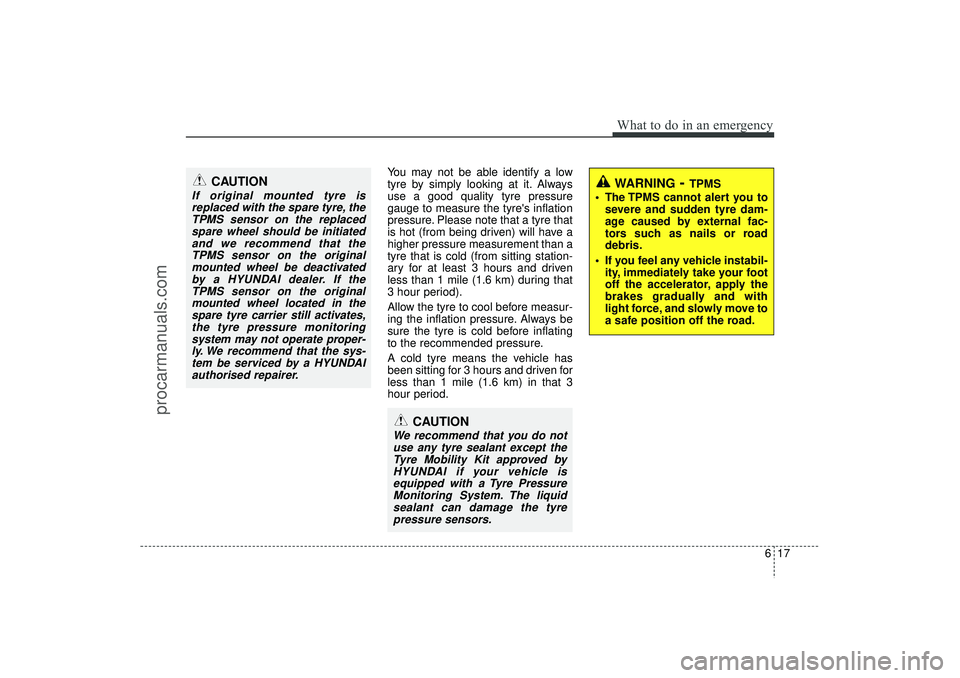 What to do in an emergency

CAUTION

If original mounted tyre is replaced with the spare tyre, the TPMS sensor on the replaced spare wheel should be initiated and we recommend that the TPMS sensor on the original mounted wheel be deactivated by a HYUNDAI dealer. If the TPMS sensor on the original mounted wheel located in the spare tyre carrier still activates, the tyre pressure monitoring system may not operate properly. We recommend that the system be serviced by a HYUNDAI authorised repairer.

You may not be able identify a low tyre by simply looking at it. Always use a good quality tyre pressure gauge to measure the tyre's inflation pressure. Please note that a tyre that is hot (from being driven) will have a higher pressure measurement than a tyre that is cold (from sitting stationary for at least 3 hours and driven less than 1 mile (1.6 km) during that 3 hour period).

Allow the tyre to cool before measuring the inflation pressure. Always be sure the tyre is cold before inflating to the recommended pressure.

A cold tyre means the vehicle has been sitting for 3 hours and driven for less than 1 mile (1.6 km) in that 3 hour period.

CAUTION

We recommend that you do not use any tyre sealant except the Tyre Mobility Kit approved by HYUNDAI if your vehicle is equipped with a Tyre Pressure Monitoring System. The liquid sealant can damage the tyre pressure sensors.

WARNING - TPMS

• The TPMS cannot alert you to severe and sudden tyre damage caused by external factors such as nails or road debris.

• If you feel any vehicle instability, immediately take your foot off the accelerator, apply the brakes gradually and with light force, and slowly move to a safe position off the road.

6 17

procarmanuals.com

carmanualsonline.info